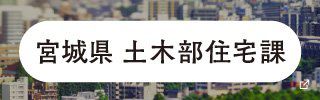 宮城県 土木部住宅課